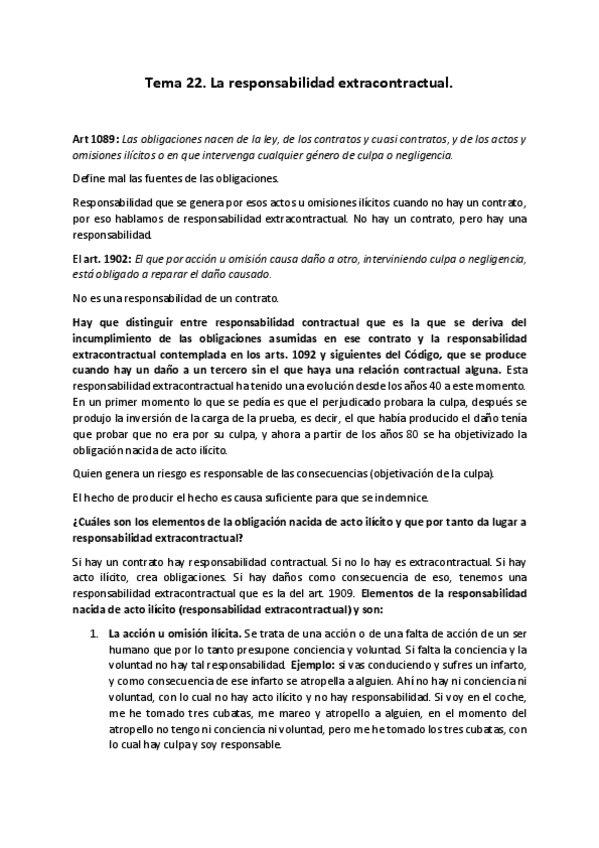 Tema 22. La responsabilidad extracontractual.

Art 1089: Las obligaciones nacen de la ley, de los contratos y cuasi contratos, y de los actos y omisiones ilícitos o en que intervenga cualquier género de culpa o negligencia.

Define mal las fuentes de las obligaciones.

Responsabilidad que se genera por esos actos u omisiones ilícitos cuando no hay un contrato, por eso hablamos de responsabilidad extracontractual. No hay un contrato, pero hay una responsabilidad.

El art. 1902: El que por acción u omisión causa daño a otro, interviniendo culpa o negligencia, está obligado a reparar el daño causado.

No es una responsabilidad de un contrato.

Hay que distinguir entre responsabilidad contractual que es la que se deriva del incumplimiento de las obligaciones asumidas en ese contrato y la responsabilidad extracontractual contemplada en los arts. 1092 y siguientes del Código, que se produce cuando hay un daño a un tercero sin el que haya una relación contractual alguna. Esta responsabilidad extracontractual ha tenido una evolución desde los años 40 a este momento. En un primer momento lo que se pedía es que el perjudicado probara la culpa, después se produjo la inversión de la carga de la prueba, es decir, el que había producido el daño tenía que probar que no era por su culpa, y ahora a partir de los años 80 se ha objetivizado la obligación nacida de acto ilícito.

Quien genera un riesgo es responsable de las consecuencias (objetivación de la culpa).

El hecho de producir el hecho es causa suficiente para que se indemnice.

¿Cuáles son los elementos de la obligación nacida de acto ilícito y que por tanto da lugar a responsabilidad extracontractual?

Si hay un contrato hay responsabilidad contractual. Si no lo hay es extracontractual. Si hay acto ilícito, crea obligaciones. Si hay daños como consecuencia de eso, tenemos una responsabilidad extracontractual que es la del art. 1909. Elementos de la responsabilidad nacida de acto ilícito (responsabilidad extracontractual) y son:

1. La acción u omisión ilícita. Se trata de una acción o de una falta de acción de un ser humano que por lo tanto presupone conciencia y voluntad. Si falta la conciencia y la voluntad no hay tal responsabilidad. Ejemplo: si vas conduciendo y sufres un infarto, y como consecuencia de ese infarto se atropella a alguien. Ahí no hay ni conciencia ni voluntad, con lo cual no hay acto ilícito y no hay responsabilidad. Si voy en el coche, me he tomado tres cubatas, me mareo y atropello a alguien, en el momento del atropello no tengo ni conciencia ni voluntad, pero me he tomado los tres cubatas, con lo cual hay culpa y soy responsable.